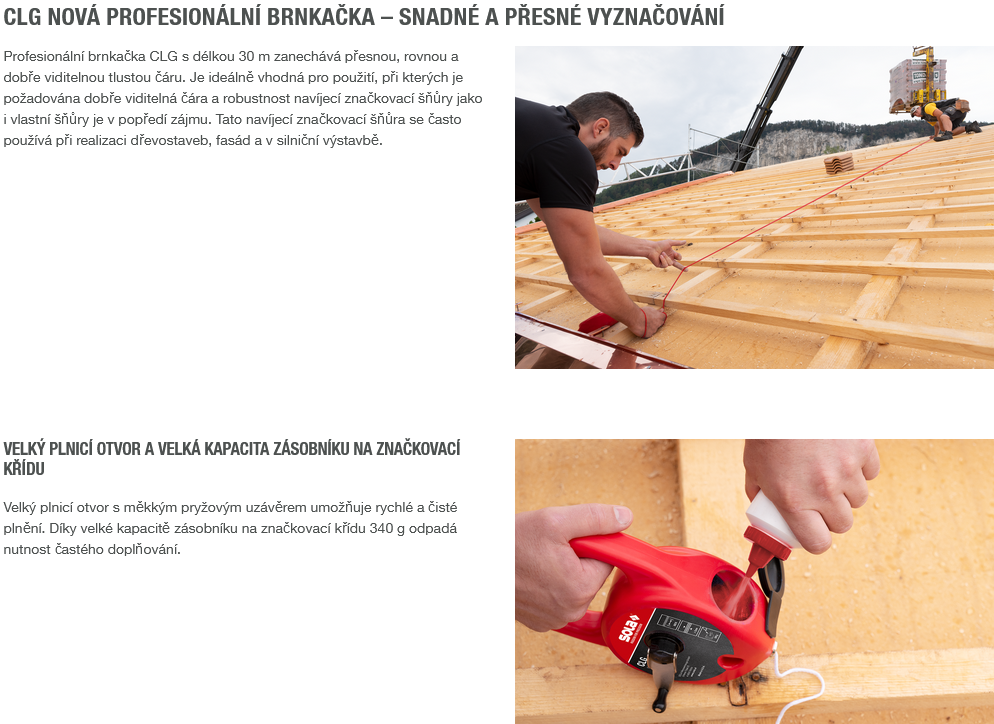 CLG NOVÁ PROFESIONÁLNÍ BRNKAČKA – SNADNÉ A PŘESNÉ VYZNAČOVÁNÍ

Profesionální brnkačka CLG s délkou 30 m zanechává přesnou, rovnou a dobře viditelnou tlustou čáru. Je ideálně vhodná pro použití, při kterých je požadována dobře viditelná čára a robustnost navíjecí značkovací šňůry jako i vlastní šňůry je v popředí zájmu. Tato navíjecí značkovací šňůra se často používá při realizaci dřevostaveb, fasád a v silniční výstavbě.

VELKÝ PLNICÍ OTVOR A VELKÁ KAPACITA ZÁSOBNÍKU NA ZNAČKOVACÍ KŘÍDU

Velký plnicí otvor s měkkým pryžovým uzávěrem umožňuje rychlé a čisté plnění. Díky velké kapacitě zásobníku na značkovací křídu 340 g odpadá nutnost častého doplňování.

SOLA

CLG